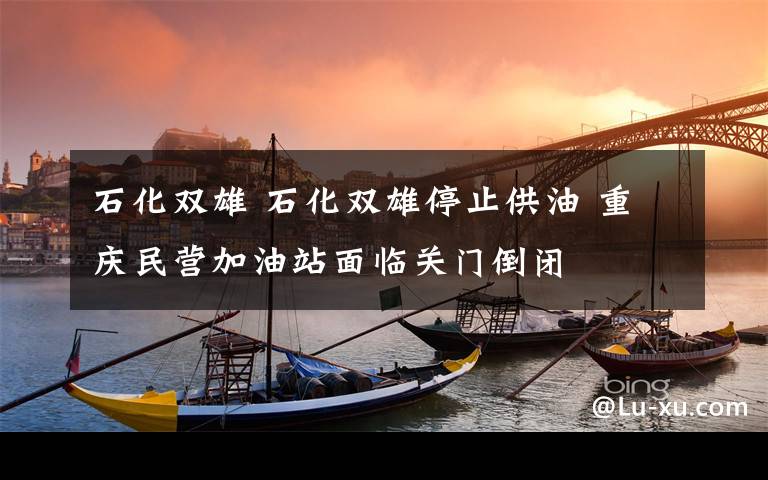 石化双雄 石化双雄停止供油 重庆民营加油站面临关门倒闭

bing

@Lu-xu.com